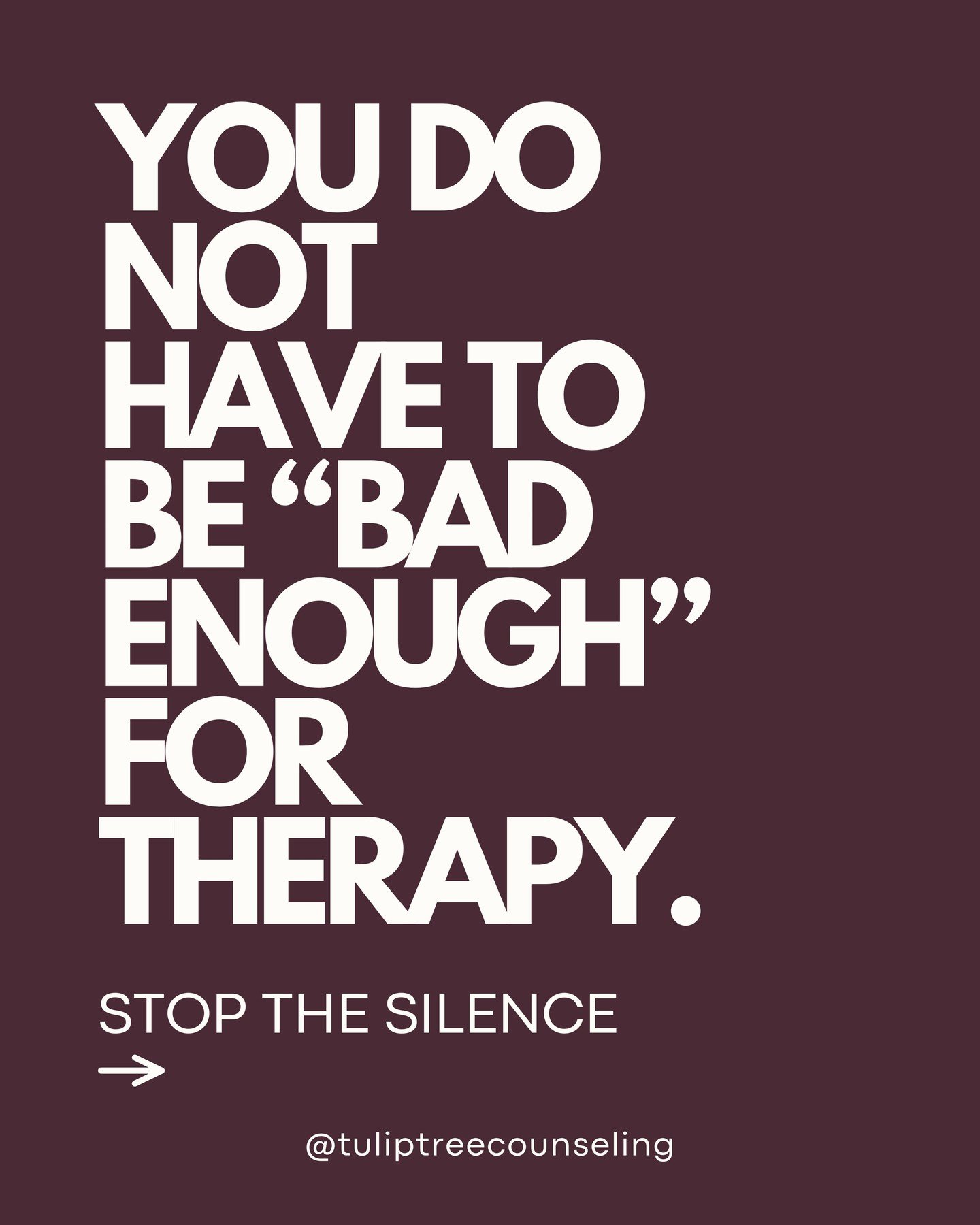 YOU DO NOT HAVE TO BE “BAD ENOUGH” FOR THERAPY.

STOP THE SILENCE

→

@tuliptreecounseling